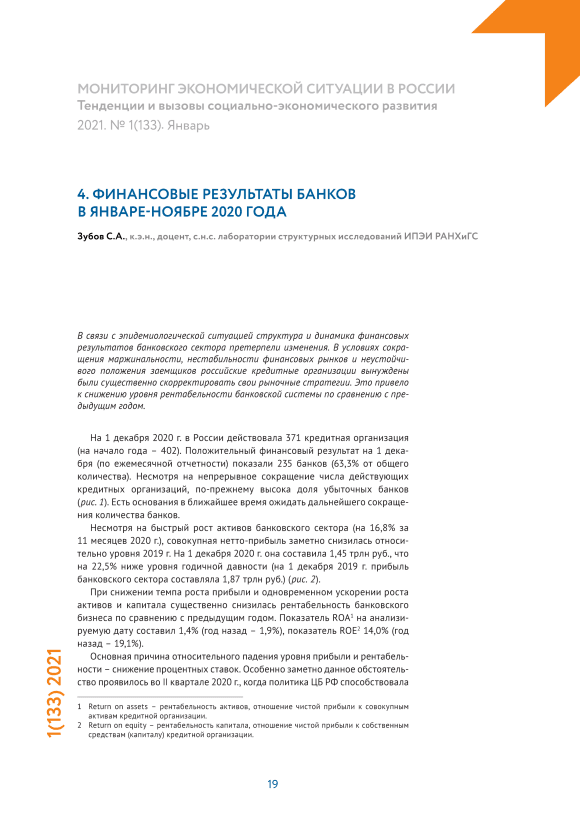 МОНИТОРИНГ ЭКОНОМИЧЕСКОЙ СИТУАЦИИ В РОССИИ
Тенденции и вызовы социально-экономического развития
2021. № 1(133). Январь

4. ФИНАНСОВЫЕ РЕЗУЛЬТАТЫ БАНКОВ В ЯНВАРЕ-НОЯБРЕ 2020 ГОДА

Зубов С.А., к.э.н., доцент, с.н.с. лаборатории структурных исследований ИПЭИ РАНХиГС

В связи с эпидемиологической ситуацией структура и динамика финансовых результатов банковского сектора претерпели изменения. В условиях сокращения маржинальности, нестабильности финансовых рынков и неустойчивого положения заемщиков российские кредитные организации вынуждены были существенно скорректировать свои рыночные стратегии. Это привело к снижению уровня рентабельности банковской системы по сравнению с предыдущим годом.

На 1 декабря 2020 г. в России действовала 371 кредитная организация (на начало года – 402). Положительный финансовый результат на 1 декабря (по ежемесячной отчетности) показали 235 банков (63,3% от общего количества). Несмотря на непрерывное сокращение числа действующих кредитных организаций, по-прежнему высока доля убыточных банков (рис. 1). Есть основания в ближайшее время ожидать дальнейшего сокращения количества банков.

Несмотря на быстрый рост активов банковского сектора (на 16,8% за 11 месяцев 2020 г.), совокупная нетто-прибыль заметно снизилась относительно уровня 2019 г. На 1 декабря 2020 г. она составила 1,45 трлн руб., что на 22,5% ниже уровня годичной давности (на 1 декабря 2019 г. прибыль банковского сектора составляла 1,87 трлн руб.) (рис. 2).

При снижении темпа роста прибыли и одновременном ускорении роста активов и капитала существенно снизилась рентабельность банковского бизнеса по сравнению с предыдущим годом. Показатель ROA$^1$ на анализируемую дату составил 1,4% (год назад – 1,9%), показатель ROE$^2$ 14,0% (год назад – 19,1%).

Основная причина относительного падения уровня прибыли и рентабельности – снижение процентных ставок. Особенно заметно данное обстоятельство проявилось во II квартале 2020 г., когда политика ЦБ РФ способствовала

1 Return on assets – рентабельность активов, отношение чистой прибыли к совокупным активам кредитной организации.
2 Return on equity – рентабельность капитала, отношение чистой прибыли к собственным средствам (капиталу) кредитной организации.

1(133) 2021

19